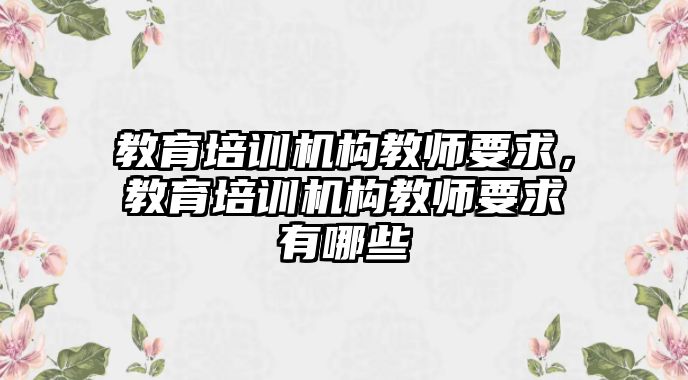 教育培训机构教师要求，教育培训机构教师要求有哪些